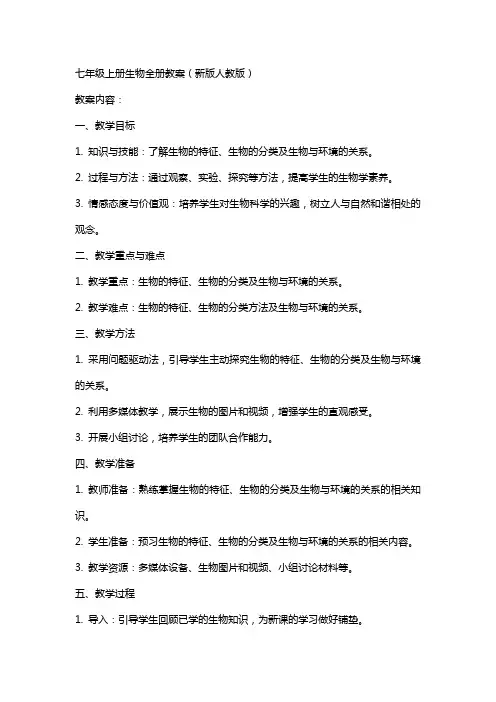 七年级上册生物全册教案（新版人教版）

教案内容：

一、教学目标

1. 知识与技能：了解生物的特征、生物的分类及生物与环境的关系。

2. 过程与方法：通过观察、实验、探究等方法，提高学生的生物学素养。

3. 情感态度与价值观：培养学生对生物科学的兴趣，树立人与自然和谐相处的观念。

二、教学重点与难点

1. 教学重点：生物的特征、生物的分类及生物与环境的关系。

2. 教学难点：生物的特征、生物的分类方法及生物与环境的关系。

三、教学方法

1. 采用问题驱动法，引导学生主动探究生物的特征、生物的分类及生物与环境的关系。

2. 利用多媒体教学，展示生物的图片和视频，增强学生的直观感受。

3. 开展小组讨论，培养学生的团队合作能力。

四、教学准备

1. 教师准备：熟练掌握生物的特征、生物的分类及生物与环境的关系的相关知识。

2. 学生准备：预习生物的特征、生物的分类及生物与环境的关系的相关内容。

3. 教学资源：多媒体设备、生物图片和视频、小组讨论材料等。

五、教学过程

1. 导入：引导学生回顾已学的生物知识，为新课的学习做好铺垫。